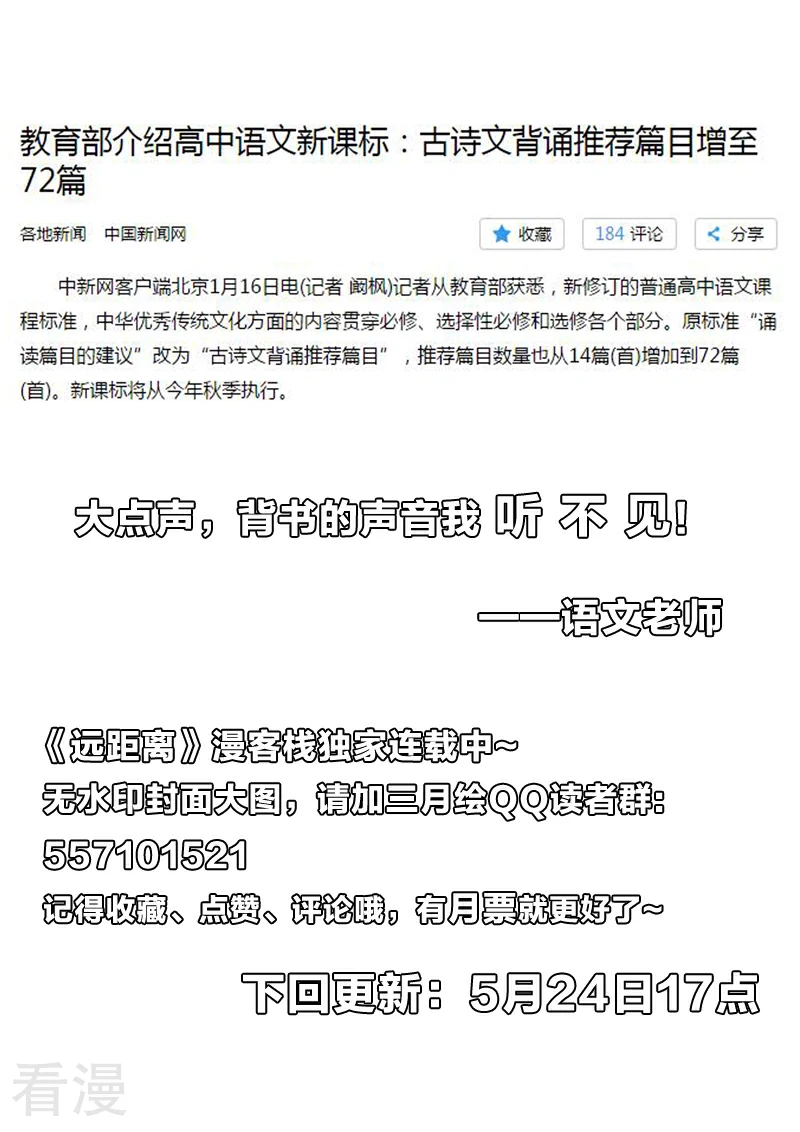 教育部介绍高中语文新课标：古诗文背诵推荐篇目增至72篇

各地新闻　中国新闻网

收藏　184 评论　分享

中新网客户端北京1月16日电(记者 阚枫)记者从教育部获悉，新修订的普通高中语文课程标准，中华优秀传统文化方面的内容贯穿必修、选择性必修和选修各个部分。原标准“诵读篇目的建议”改为“古诗文背诵推荐篇目”，推荐篇目数量也从14篇(首)增加到72篇(首)。新课标将从今年秋季执行。

大点声，背书的声音我 听 不 见！

——语文老师

《远距离》漫客栈独家连载中~
无水印封面大图，请加三月绘QQ读者群：
557101521
记得收藏、点赞、评论哦，有月票就更好了~

下回更新：5月24日17点

看漫